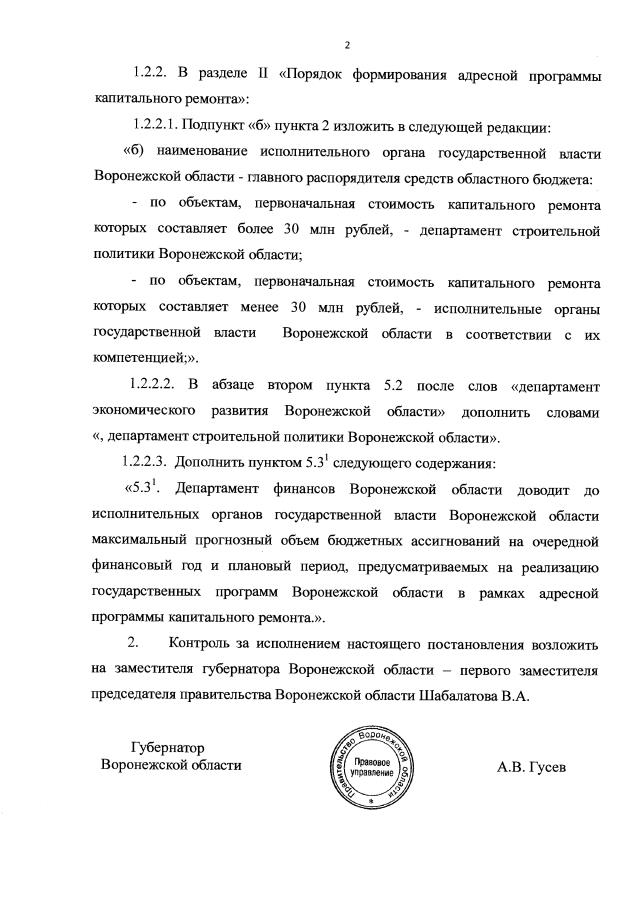 2

1.2.2. В разделе II «Порядок формирования адресной программы капитального ремонта»:

1.2.2.1. Подпункт «б» пункта 2 изложить в следующей редакции:

«б) наименование исполнительного органа государственной власти Воронежской области - главного распорядителя средств областного бюджета:

- по объектам, первоначальная стоимость капитального ремонта которых составляет более 30 млн рублей, - департамент строительной политики Воронежской области;

- по объектам, первоначальная стоимость капитального ремонта которых составляет менее 30 млн рублей, - исполнительные органы государственной власти Воронежской области в соответствии с их компетенцией;».

1.2.2.2. В абзаце втором пункта 5.2 после слов «департамент экономического развития Воронежской области» дополнить словами «, департамент строительной политики Воронежской области».

1.2.2.3. Дополнить пунктом $5.3^1$ следующего содержания:

«$5.3^1$. Департамент финансов Воронежской области доводит до исполнительных органов государственной власти Воронежской области максимальный прогнозный объем бюджетных ассигнований на очередной финансовый год и плановый период, предусматриваемых на реализацию государственных программ Воронежской области в рамках адресной программы капитального ремонта.».

2. Контроль за исполнением настоящего постановления возложить на заместителя губернатора Воронежской области – первого заместителя председателя правительства Воронежской области Шабалатова В.А.

Губернатор
Воронежской области

Правительство Воронежской области
Правовое управление

А.В. Гусев